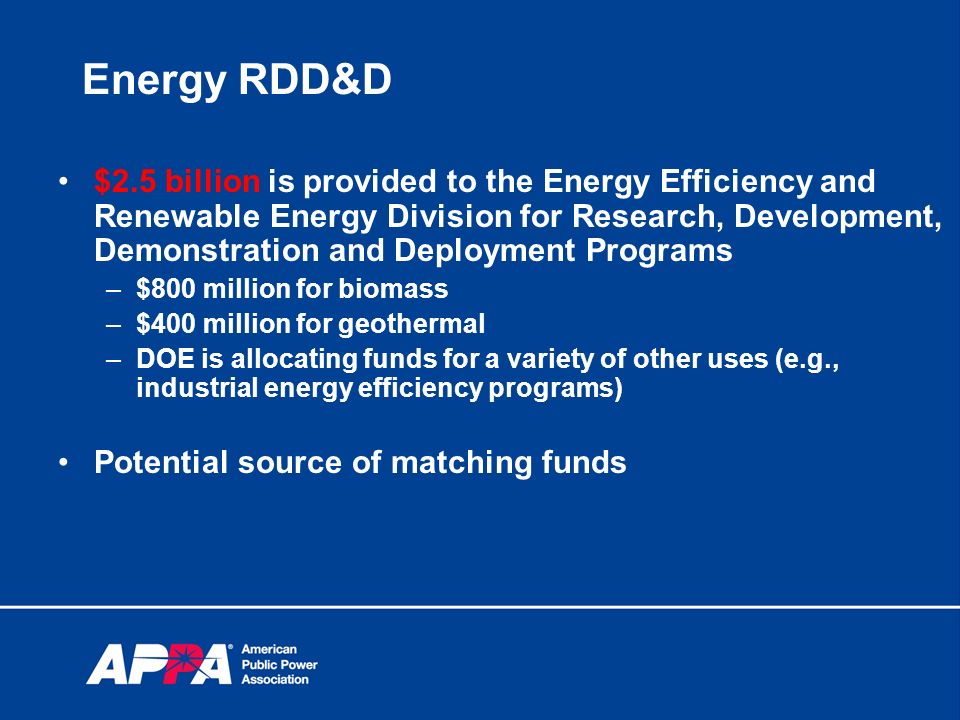 Energy RDD&D

• \$2.5 billion is provided to the Energy Efficiency and Renewable Energy Division for Research, Development, Demonstration and Deployment Programs
– \$800 million for biomass
– \$400 million for geothermal
– DOE is allocating funds for a variety of other uses (e.g., industrial energy efficiency programs)

• Potential source of matching funds

APPA® American Public Power Association